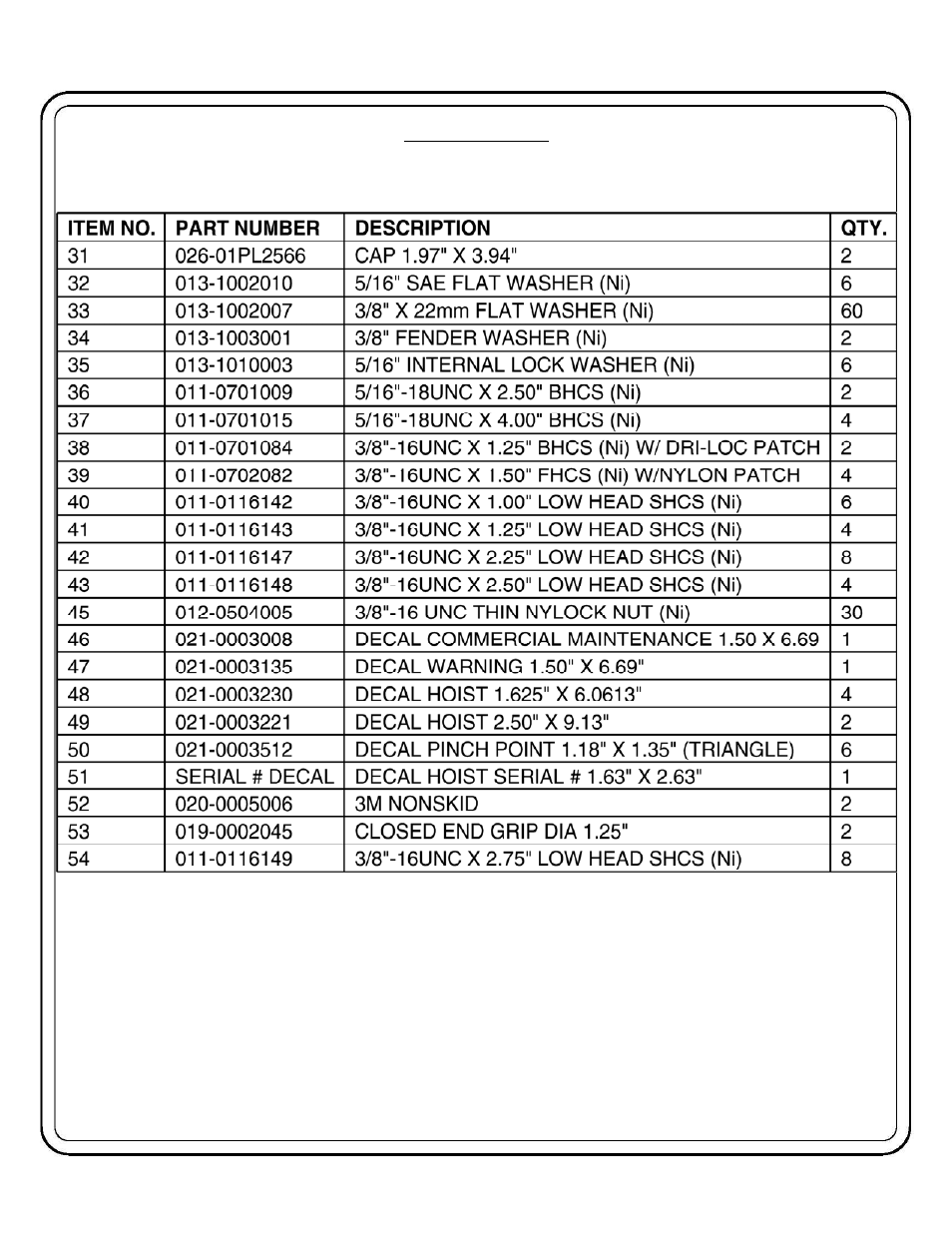 | ITEM NO. | PART NUMBER | DESCRIPTION | QTY. |
|---|---|---|---|
| 31 | 026-01PL2566 | CAP 1.97" X 3.94" | 2 |
| 32 | 013-1002010 | 5/16" SAE FLAT WASHER (Ni) | 6 |
| 33 | 013-1002007 | 3/8" X 22mm FLAT WASHER (Ni) | 60 |
| 34 | 013-1003001 | 3/8" FENDER WASHER (Ni) | 2 |
| 35 | 013-1010003 | 5/16" INTERNAL LOCK WASHER (Ni) | 6 |
| 36 | 011-0701009 | 5/16"-18UNC X 2.50" BHCS (Ni) | 2 |
| 37 | 011-0701015 | 5/16"-18UNC X 4.00" BHCS (Ni) | 4 |
| 38 | 011-0701084 | 3/8"-16UNC X 1.25" BHCS (Ni) W/ DRI-LOC PATCH | 2 |
| 39 | 011-0702082 | 3/8"-16UNC X 1.50" FHCS (Ni) W/NYLON PATCH | 4 |
| 40 | 011-0116142 | 3/8"-16UNC X 1.00" LOW HEAD SHCS (Ni) | 6 |
| 41 | 011-0116143 | 3/8"-16UNC X 1.25" LOW HEAD SHCS (Ni) | 4 |
| 42 | 011-0116147 | 3/8"-16UNC X 2.25" LOW HEAD SHCS (Ni) | 8 |
| 43 | 011-0116148 | 3/8"-16UNC X 2.50" LOW HEAD SHCS (Ni) | 4 |
| 45 | 012-0504005 | 3/8"-16 UNC THIN NYLOCK NUT (Ni) | 30 |
| 46 | 021-0003008 | DECAL COMMERCIAL MAINTENANCE 1.50 X 6.69 | 1 |
| 47 | 021-0003135 | DECAL WARNING 1.50" X 6.69" | 1 |
| 48 | 021-0003230 | DECAL HOIST 1.625" X 6.0613" | 4 |
| 49 | 021-0003221 | DECAL HOIST 2.50" X 9.13" | 2 |
| 50 | 021-0003512 | DECAL PINCH POINT 1.18" X 1.35" (TRIANGLE) | 6 |
| 51 | SERIAL # DECAL | DECAL HOIST SERIAL # 1.63" X 2.63" | 1 |
| 52 | 020-0005006 | 3M NONSKID | 2 |
| 53 | 019-0002045 | CLOSED END GRIP DIA 1.25" | 2 |
| 54 | 011-0116149 | 3/8"-16UNC X 2.75" LOW HEAD SHCS (Ni) | 8 |